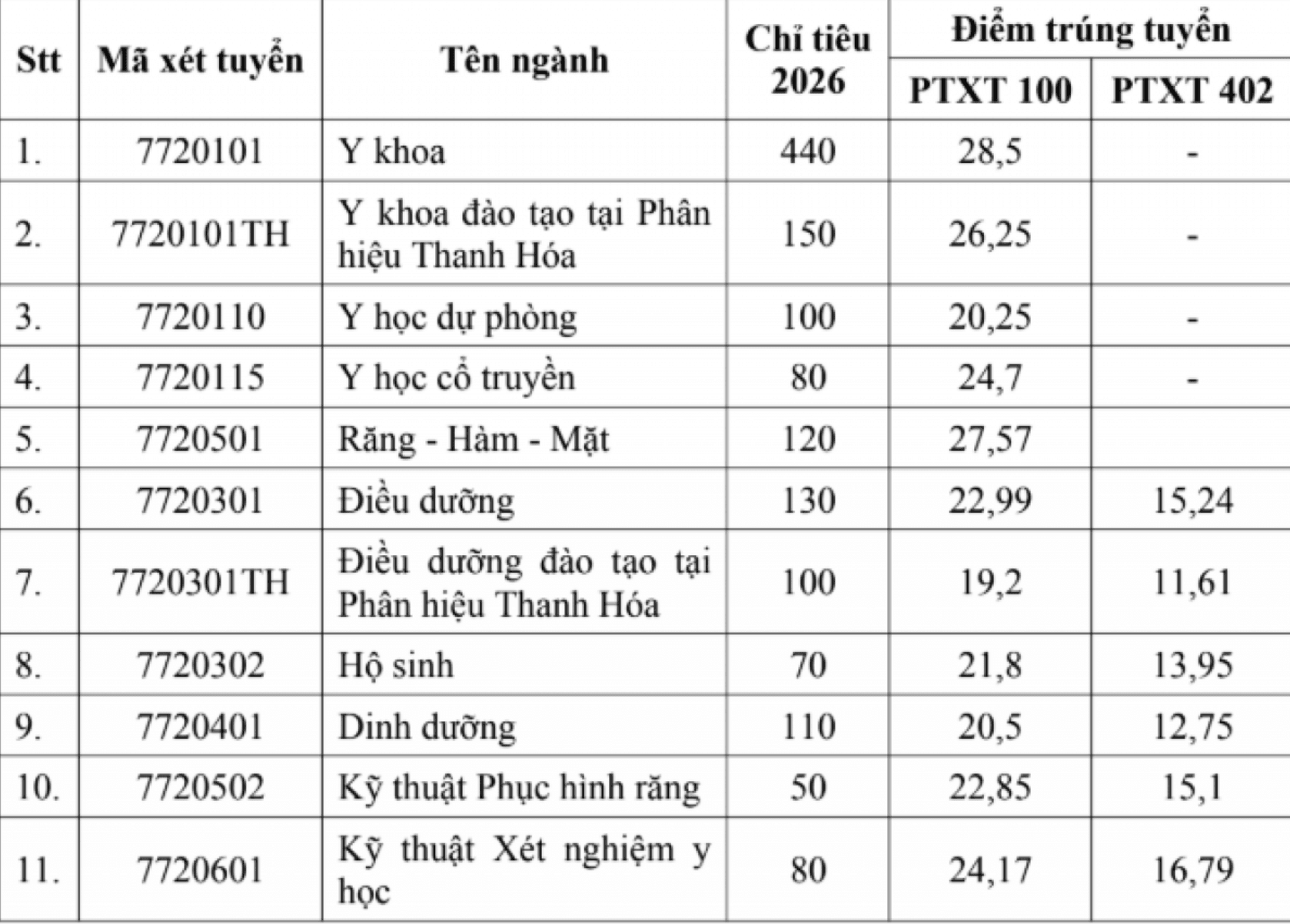 | Stt | Mã xét tuyển | Tên ngành | Chỉ tiêu 2026 | Điểm trúng tuyển PTXT 100 | Điểm trúng tuyển PTXT 402 |
|---|---|---|---|---|---|
| 1. | 7720101 | Y khoa | 440 | 28,5 | - |
| 2. | 7720101TH | Y khoa đào tạo tại Phân hiệu Thanh Hóa | 150 | 26,25 | - |
| 3. | 7720110 | Y học dự phòng | 100 | 20,25 | - |
| 4. | 7720115 | Y học cổ truyền | 80 | 24,7 | - |
| 5. | 7720501 | Răng - Hàm - Mặt | 120 | 27,57 | |
| 6. | 7720301 | Điều dưỡng | 130 | 22,99 | 15,24 |
| 7. | 7720301TH | Điều dưỡng đào tạo tại Phân hiệu Thanh Hóa | 100 | 19,2 | 11,61 |
| 8. | 7720302 | Hộ sinh | 70 | 21,8 | 13,95 |
| 9. | 7720401 | Dinh dưỡng | 110 | 20,5 | 12,75 |
| 10. | 7720502 | Kỹ thuật Phục hình răng | 50 | 22,85 | 15,1 |
| 11. | 7720601 | Kỹ thuật Xét nghiệm y học | 80 | 24,17 | 16,79 |